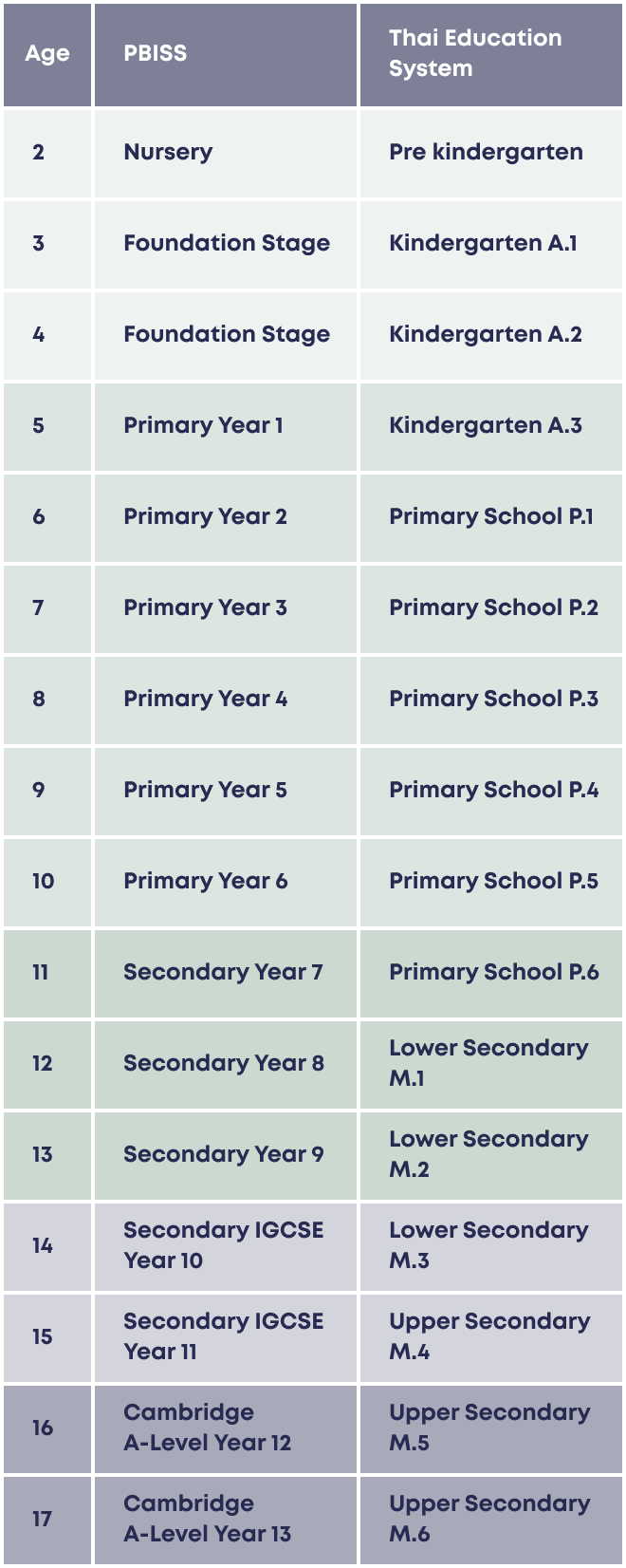 | Age | PBISS | Thai Education System |
|---|---|---|
| 2 | Nursery | Pre kindergarten |
| 3 | Foundation Stage | Kindergarten A.1 |
| 4 | Foundation Stage | Kindergarten A.2 |
| 5 | Primary Year 1 | Kindergarten A.3 |
| 6 | Primary Year 2 | Primary School P.1 |
| 7 | Primary Year 3 | Primary School P.2 |
| 8 | Primary Year 4 | Primary School P.3 |
| 9 | Primary Year 5 | Primary School P.4 |
| 10 | Primary Year 6 | Primary School P.5 |
| 11 | Secondary Year 7 | Primary School P.6 |
| 12 | Secondary Year 8 | Lower Secondary M.1 |
| 13 | Secondary Year 9 | Lower Secondary M.2 |
| 14 | Secondary IGCSE Year 10 | Lower Secondary M.3 |
| 15 | Secondary IGCSE Year 11 | Upper Secondary M.4 |
| 16 | Cambridge A-Level Year 12 | Upper Secondary M.5 |
| 17 | Cambridge A-Level Year 13 | Upper Secondary M.6 |